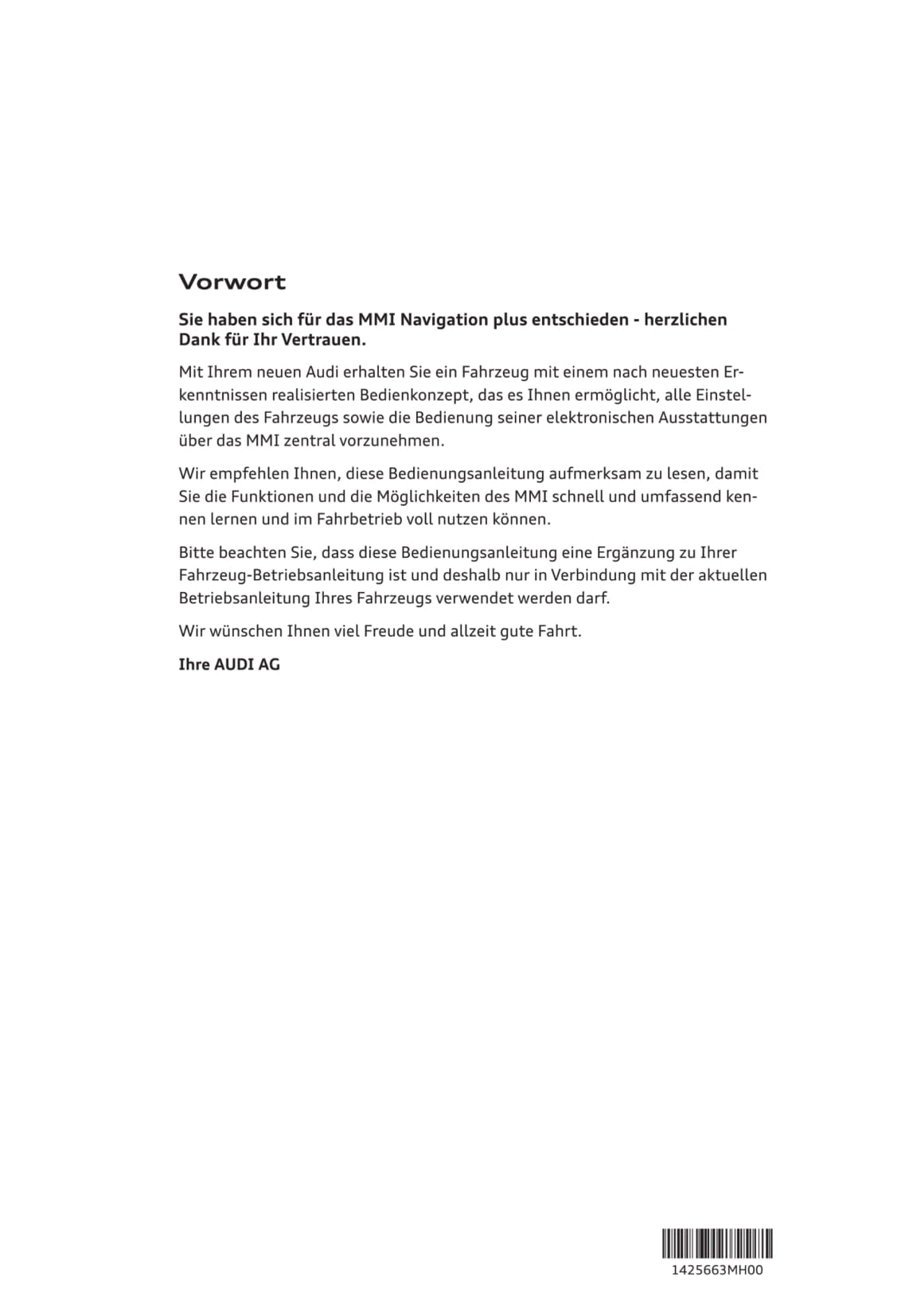 Vorwort

Sie haben sich für das MMI Navigation plus entschieden - herzlichen Dank für Ihr Vertrauen.

Mit Ihrem neuen Audi erhalten Sie ein Fahrzeug mit einem nach neuesten Erkenntnissen realisierten Bedienkonzept, das es Ihnen ermöglicht, alle Einstellungen des Fahrzeugs sowie die Bedienung seiner elektronischen Ausstattungen über das MMI zentral vorzunehmen.

Wir empfehlen Ihnen, diese Bedienungsanleitung aufmerksam zu lesen, damit Sie die Funktionen und die Möglichkeiten des MMI schnell und umfassend kennen lernen und im Fahrbetrieb voll nutzen können.

Bitte beachten Sie, dass diese Bedienungsanleitung eine Ergänzung zu Ihrer Fahrzeug-Betriebsanleitung ist und deshalb nur in Verbindung mit der aktuellen Betriebsanleitung Ihres Fahrzeugs verwendet werden darf.

Wir wünschen Ihnen viel Freude und allzeit gute Fahrt.

Ihre AUDI AG

1425663MH00